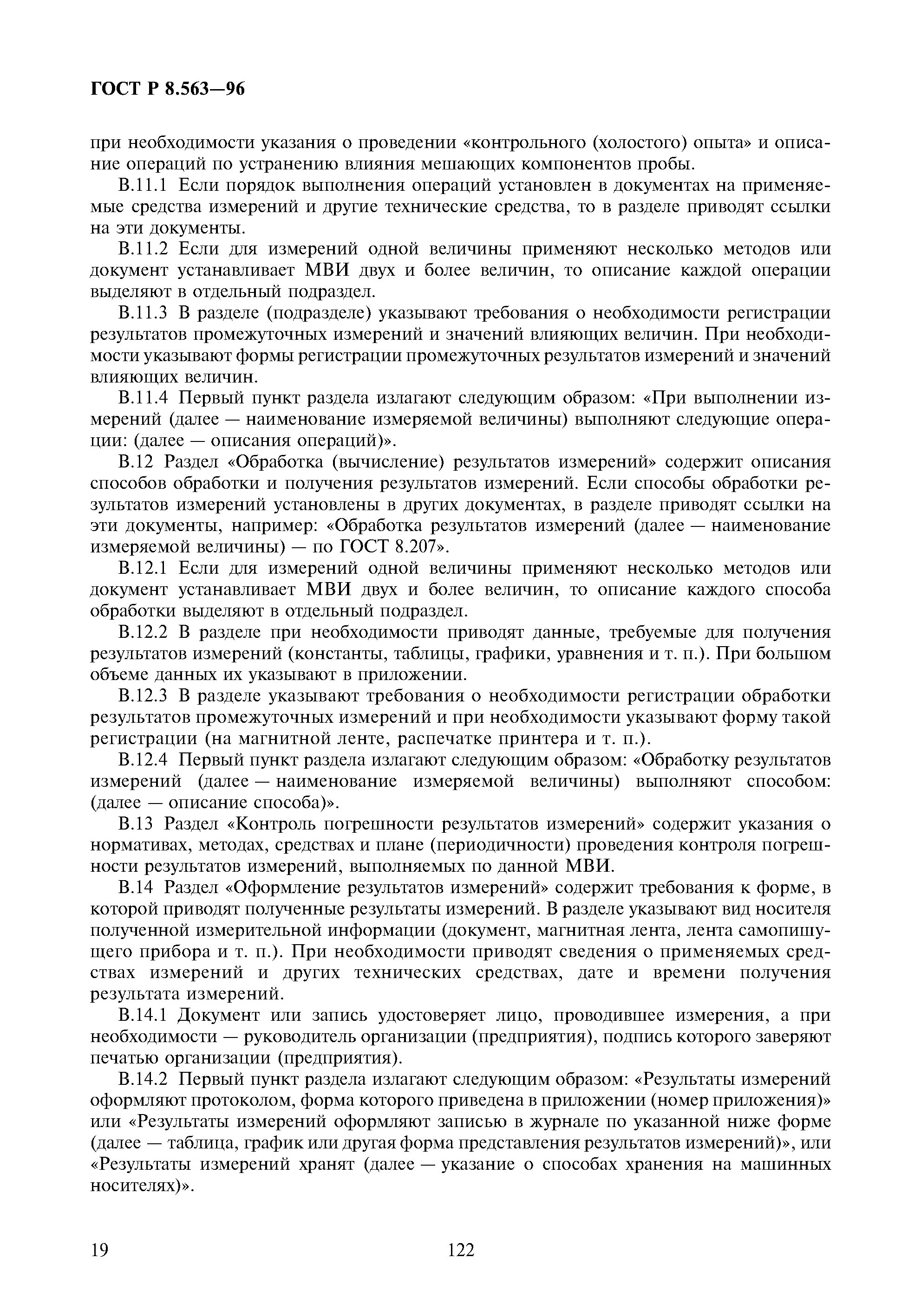 ГОСТ Р 8.563—96

при необходимости указания о проведении «контрольного (холостого) опыта» и описание операций по устранению влияния мешающих компонентов пробы.

В.11.1 Если порядок выполнения операций установлен в документах на применяемые средства измерений и другие технические средства, то в разделе приводят ссылки на эти документы.

В.11.2 Если для измерений одной величины применяют несколько методов или документ устанавливает МВИ двух и более величин, то описание каждой операции выделяют в отдельный подраздел.

В.11.3 В разделе (подразделе) указывают требования о необходимости регистрации результатов промежуточных измерений и значений влияющих величин. При необходимости указывают формы регистрации промежуточных результатов измерений и значений влияющих величин.

В.11.4 Первый пункт раздела излагают следующим образом: «При выполнении измерений (далее — наименование измеряемой величины) выполняют следующие операции: (далее — описания операций)».

В.12 Раздел «Обработка (вычисление) результатов измерений» содержит описания способов обработки и получения результатов измерений. Если способы обработки результатов измерений установлены в других документах, в разделе приводят ссылки на эти документы, например: «Обработка результатов измерений (далее — наименование измеряемой величины) — по ГОСТ 8.207».

В.12.1 Если для измерений одной величины применяют несколько методов или документ устанавливает МВИ двух и более величин, то описание каждого способа обработки выделяют в отдельный подраздел.

В.12.2 В разделе при необходимости приводят данные, требуемые для получения результатов измерений (константы, таблицы, графики, уравнения и т. п.). При большом объеме данных их указывают в приложении.

В.12.3 В разделе указывают требования о необходимости регистрации обработки результатов промежуточных измерений и при необходимости указывают форму такой регистрации (на магнитной ленте, распечатке принтера и т. п.).

В.12.4 Первый пункт раздела излагают следующим образом: «Обработку результатов измерений (далее — наименование измеряемой величины) выполняют способом: (далее — описание способа)».

В.13 Раздел «Контроль погрешности результатов измерений» содержит указания о нормативах, методах, средствах и плане (периодичности) проведения контроля погрешности результатов измерений, выполняемых по данной МВИ.

В.14 Раздел «Оформление результатов измерений» содержит требования к форме, в которой приводят полученные результаты измерений. В разделе указывают вид носителя полученной измерительной информации (документ, магнитная лента, лента самопишущего прибора и т. п.). При необходимости приводят сведения о применяемых средствах измерений и других технических средствах, дате и времени получения результата измерений.

В.14.1 Документ или запись удостоверяет лицо, проводившее измерения, а при необходимости — руководитель организации (предприятия), подпись которого заверяют печатью организации (предприятия).

В.14.2 Первый пункт раздела излагают следующим образом: «Результаты измерений оформляют протоколом, форма которого приведена в приложении (номер приложения)» или «Результаты измерений оформляют записью в журнале по указанной ниже форме (далее — таблица, график или другая форма представления результатов измерений)», или «Результаты измерений хранят (далее — указание о способах хранения на машинных носителях)».

19

122